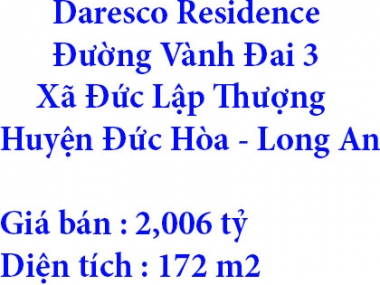 Daresco Residence
Đường Vành Đai 3
Xã Đức Lập Thượng
Huyện Đức Hòa - Long An

Giá bán : 2,006 tỷ
Diện tích : 172 m2